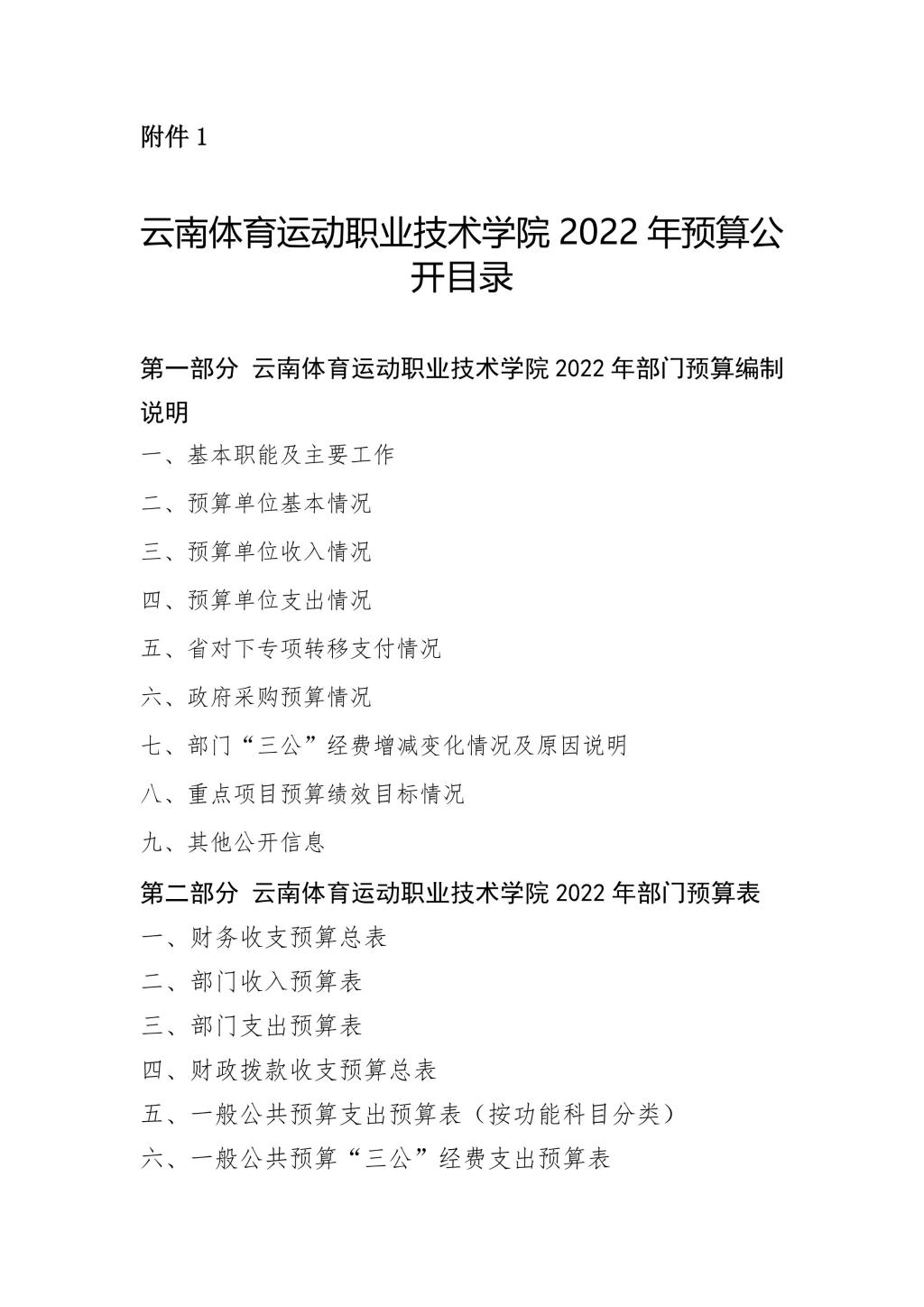 附件 1

云南体育运动职业技术学院 2022 年预算公开目录

第一部分 云南体育运动职业技术学院 2022 年部门预算编制说明

一、基本职能及主要工作

二、预算单位基本情况

三、预算单位收入情况

四、预算单位支出情况

五、省对下专项转移支付情况

六、政府采购预算情况

七、部门“三公”经费增减变化情况及原因说明

八、重点项目预算绩效目标情况

九、其他公开信息

第二部分 云南体育运动职业技术学院 2022 年部门预算表

一、财务收支预算总表

二、部门收入预算表

三、部门支出预算表

四、财政拨款收支预算总表

五、一般公共预算支出预算表（按功能科目分类）

六、一般公共预算“三公”经费支出预算表